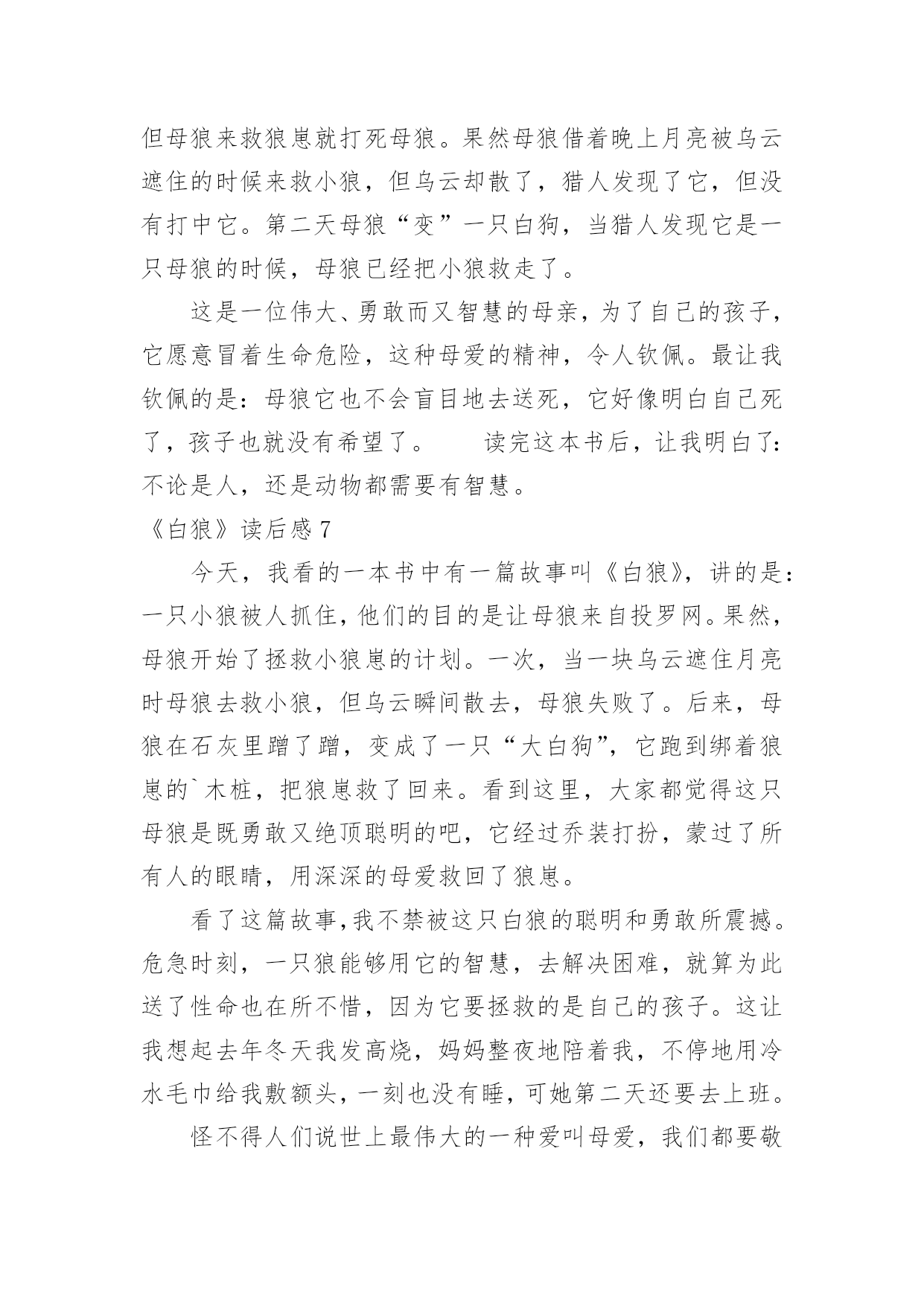 但母狼来救狼崽就打死母狼。果然母狼借着晚上月亮被乌云遮住的时候来救小狼，但乌云却散了，猎人发现了它，但没有打中它。第二天母狼“变”一只白狗，当猎人发现它是一只母狼的时候，母狼已经把小狼救走了。

这是一位伟大、勇敢而又智慧的母亲，为了自己的孩子，它愿意冒着生命危险，这种母爱的精神，令人钦佩。最让我钦佩的是：母狼它也不会盲目地去送死，它好像明白自己死了，孩子也就没有希望了。　　读完这本书后，让我明白了：不论是人，还是动物都需要有智慧。

《白狼》读后感 7

今天，我看的一本书中有一篇故事叫《白狼》，讲的是：一只小狼被人抓住，他们的目的是让母狼来自投罗网。果然，母狼开始了拯救小狼崽的计划。一次，当一块乌云遮住月亮时母狼去救小狼，但乌云瞬间散去，母狼失败了。后来，母狼在石灰里蹭了蹭，变成了一只“大白狗”，它跑到绑着狼崽的`木桩，把狼崽救了回来。看到这里，大家都觉得这只母狼是既勇敢又绝顶聪明的吧，它经过乔装打扮，蒙过了所有人的眼睛，用深深的母爱救回了狼崽。

看了这篇故事，我不禁被这只白狼的聪明和勇敢所震撼。危急时刻，一只狼能够用它的智慧，去解决困难，就算为此送了性命也在所不惜，因为它要拯救的是自己的孩子。这让我想起去年冬天我发高烧，妈妈整夜地陪着我，不停地用冷水毛巾给我敷额头，一刻也没有睡，可她第二天还要去上班。

怪不得人们说世上最伟大的一种爱叫母爱，我们都要敬